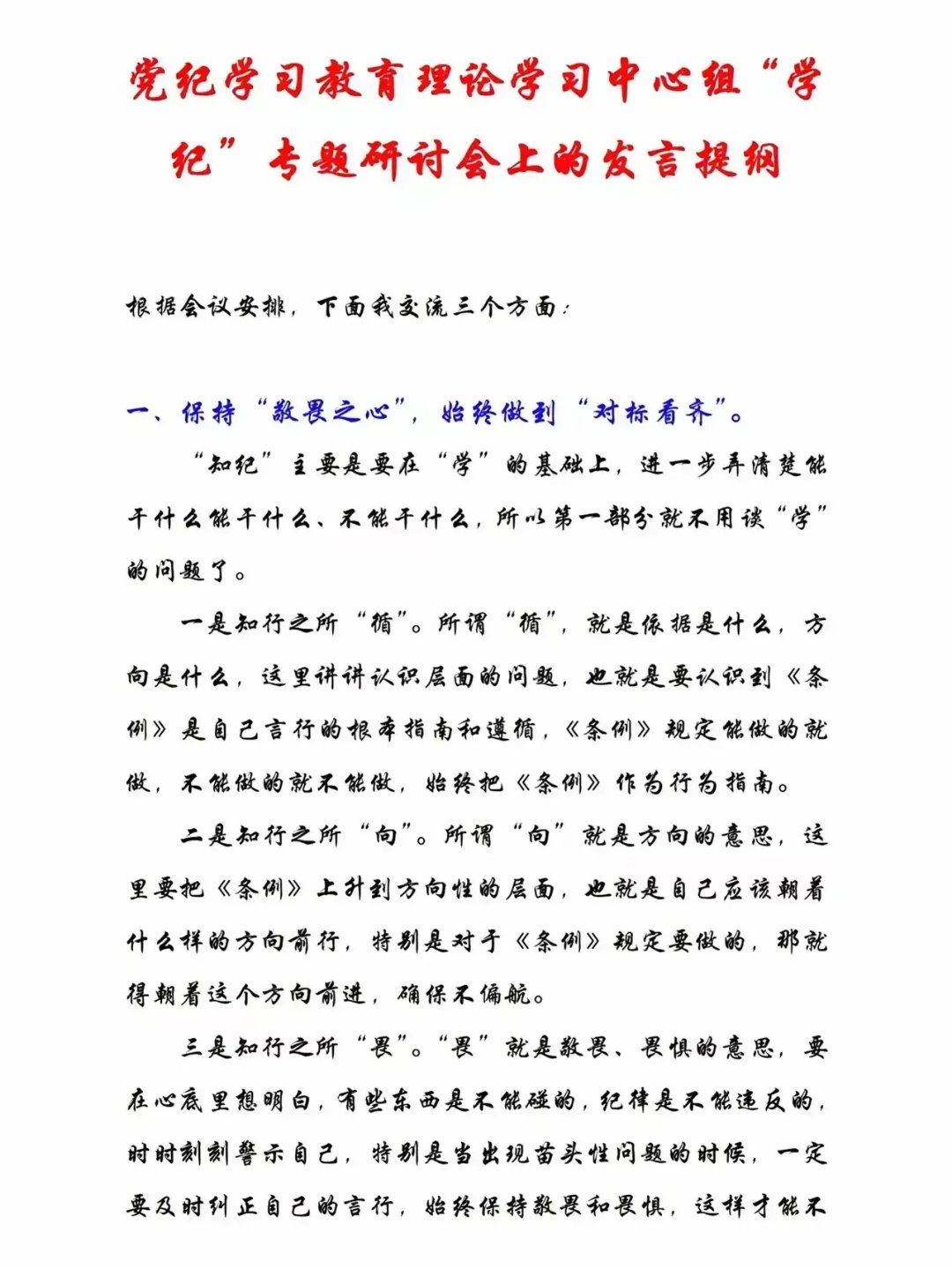 党纪学习教育理论学习中心组“学纪”专题研讨会上的发言提纲

根据会议安排，下面我交流三个方面：

一、保持“敬畏之心”，始终做到“对标看齐”。

“知纪”主要是要在“学”的基础上，进一步弄清楚能干什么能干什么、不能干什么，所以第一部分就不用谈“学”的问题了。

一是知行之所“循”。所谓“循”，就是依据是什么，方向是什么，这里讲讲认识层面的问题，也就是要认识到《条例》是自己言行的根本指南和遵循，《条例》规定能做的就做，不能做的就不能做，始终把《条例》作为行为指南。

二是知行之所“向”。所谓“向”就是方向的意思，这里要把《条例》上升到方向性的层面，也就是自己应该朝着什么样的方向前行，特别是对于《条例》规定要做的，那就得朝着这个方向前进，确保不偏航。

三是知行之所“畏”。“畏”就是敬畏、畏惧的意思，要在心底里想明白，有些东西是不能碰的，纪律是不能违反的，时时刻刻警示自己，特别是当出现苗头性问题的时候，一定要及时纠正自己的言行，始终保持敬畏和畏惧，这样才能不